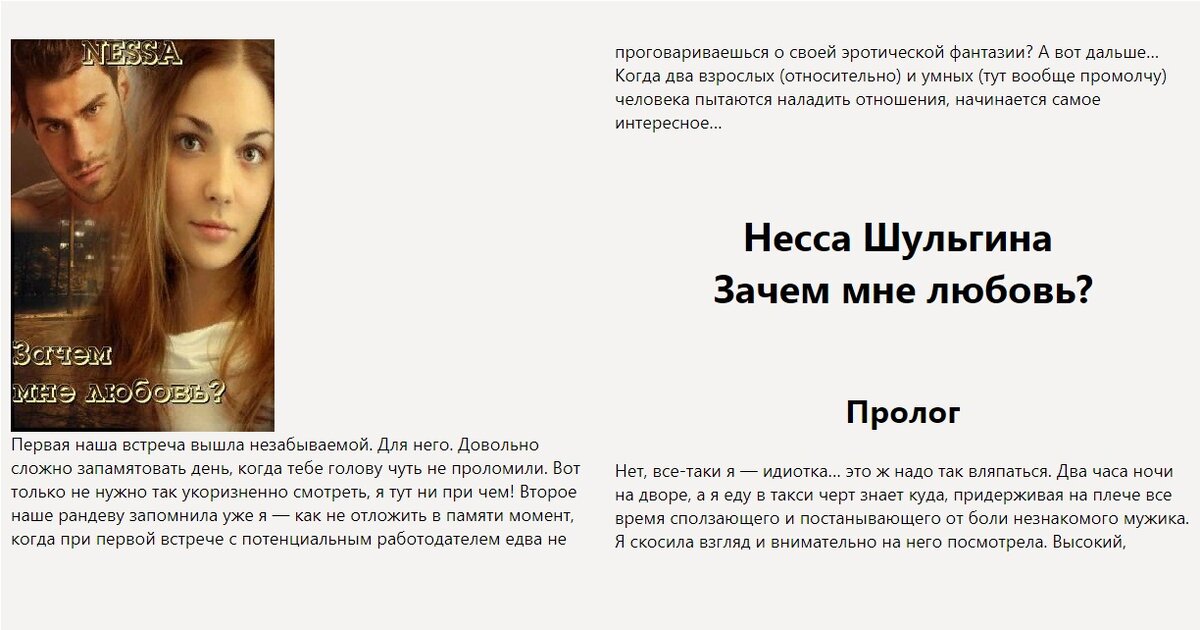 NESSA

Зачем мне любовь?

Первая наша встреча вышла незабываемой. Для него. Довольно сложно запамятовать день, когда тебе голову чуть не проломили. Вот только не нужно так укоризненно смотреть, я тут ни при чем! Второе наше рандеву запомнила уже я — как не отложить в памяти момент, когда при первой встрече с потенциальным работодателем едва не проговариваешься о своей эротической фантазии? А вот дальше… Когда два взрослых (относительно) и умных (тут вообще промолчу) человека пытаются наладить отношения, начинается самое интересное…

Несса Шульгина
Зачем мне любовь?

Пролог

Нет, все-таки я — идиотка… это ж надо так вляпаться. Два часа ночи на дворе, а я еду в такси черт знает куда, придерживая на плече все время сползающего и постанывающего от боли незнакомого мужика. Я скосила взгляд и внимательно на него посмотрела. Высокий,